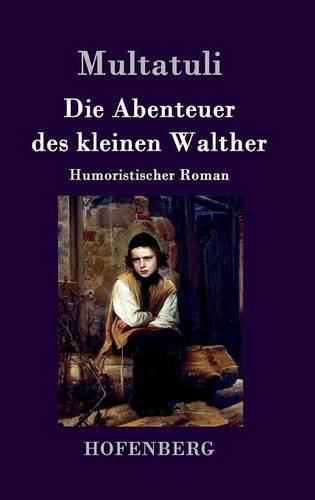 Multatuli

Die Abenteuer des kleinen Walther

Humoristischer Roman

HOFENBERG